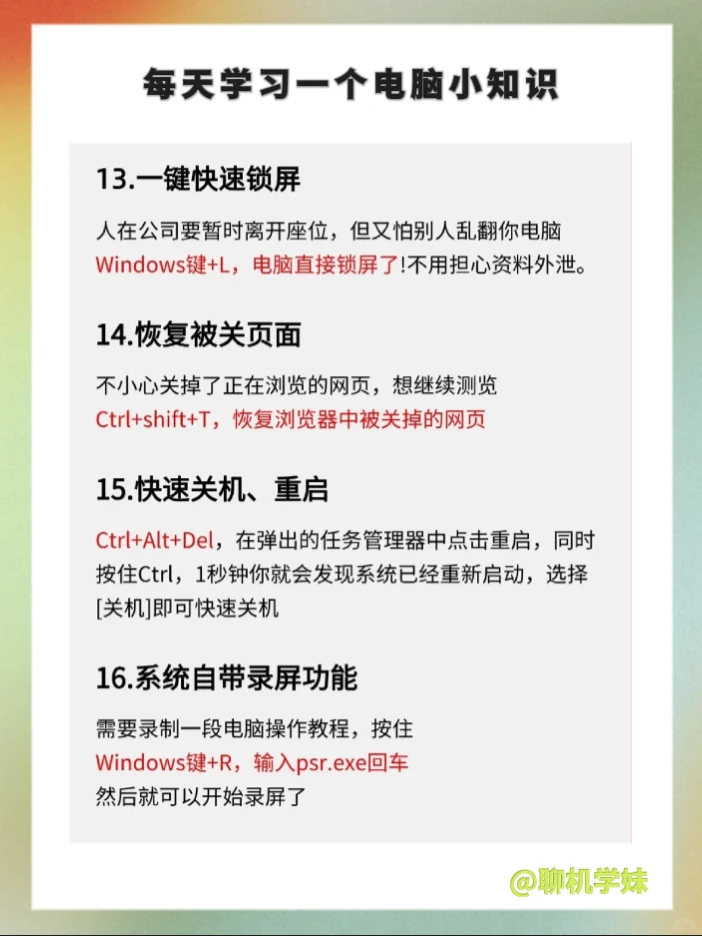 每天学习一个电脑小知识

13.一键快速锁屏

人在公司要暂时离开座位，但又怕别人乱翻你电脑
Windows键+L，电脑直接锁屏了!不用担心资料外泄。

14.恢复被关页面

不小心关掉了正在浏览的网页，想继续测览
Ctrl+shift+T，恢复浏览器中被关掉的网页

15.快速关机、重启

Ctrl+Alt+Del，在弹出的任务管理器中点击重启，同时按住Ctrl，1秒钟你就会发现系统已经重新启动，选择[关机]即可快速关机

16.系统自带录屏功能

需要录制一段电脑操作教程，按住
Windows键+R，输入psr.exe回车
然后就可以开始录屏了

@聊机学妹